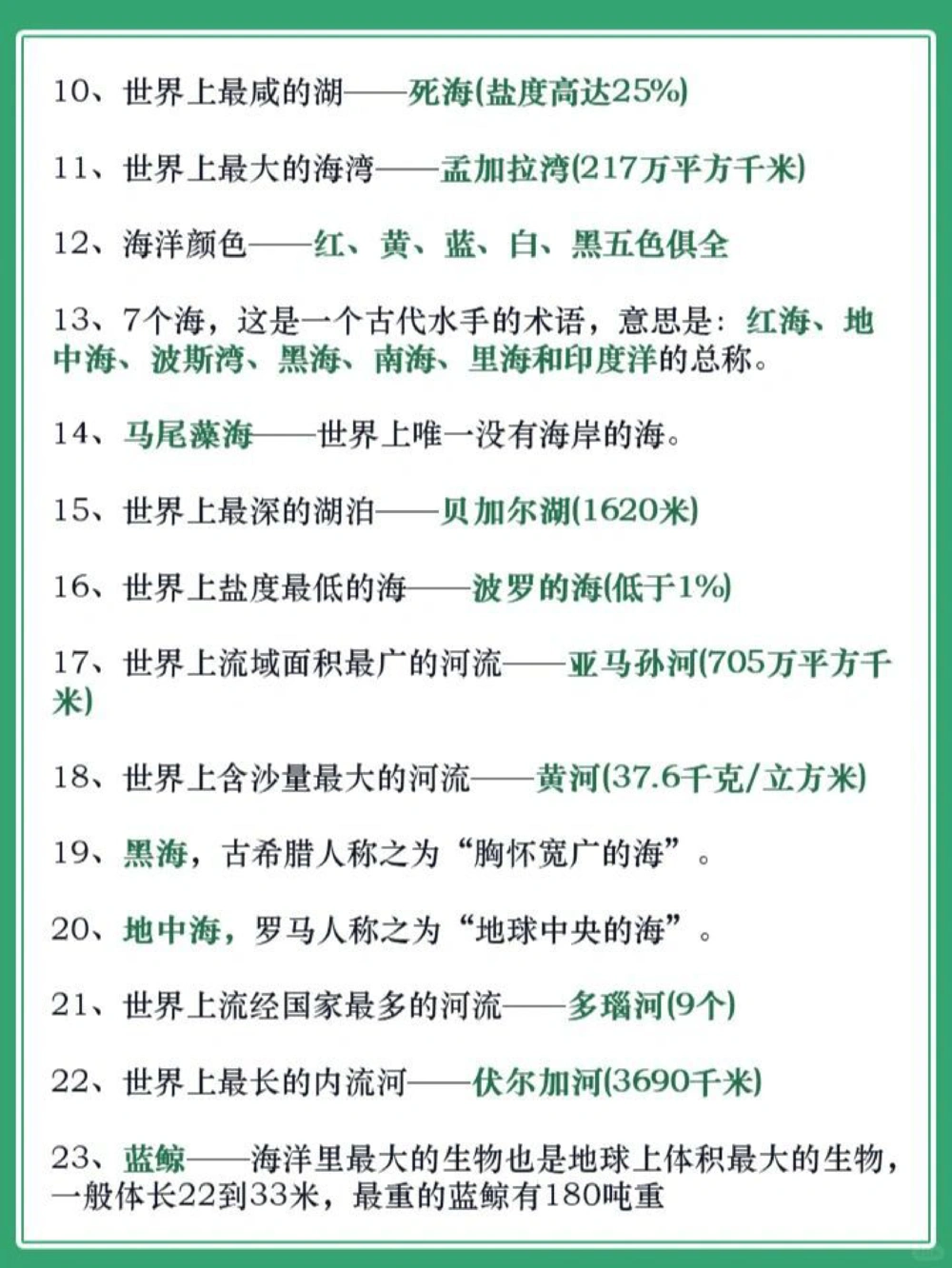 10、世界上最咸的湖——死海(盐度高达25%)

11、世界上最大的海湾——孟加拉湾(217万平方千米)

12、海洋颜色——红、黄、蓝、白、黑五色俱全

13、7个海，这是一个古代水手的术语，意思是：红海、地中海、波斯湾、黑海、南海、里海和印度洋的总称。

14、马尾藻海——世界上唯一没有海岸的海。

15、世界上最深的湖泊——贝加尔湖(1620米)

16、世界上盐度最低的海——波罗的海(低于1%)

17、世界上流域面积最广的河流——亚马孙河(705万平方千米)

18、世界上含沙量最大的河流——黄河(37.6千克/立方米)

19、黑海，古希腊人称之为“胸怀宽广的海”。

20、地中海，罗马人称之为“地球中央的海”。

21、世界上流经国家最多的河流——多瑙河(9个)

22、世界上最长的内流河——伏尔加河(3690千米)

23、蓝鲸——海洋里最大的生物也是地球上体积最大的生物，一般体长22到33米，最重的蓝鲸有180吨重